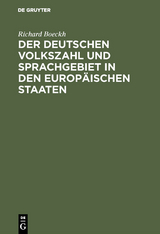 DE GRUYTER

Richard Boeckh

DER DEUTSCHEN VOLKSZAHL UND SPRACHGEBIET IN DEN EUROPÄISCHEN STAATEN

DE G